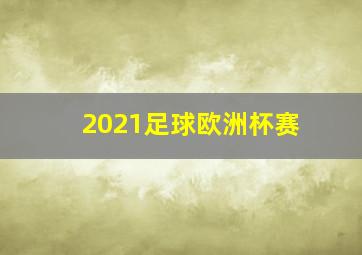 2021足球欧洲杯赛